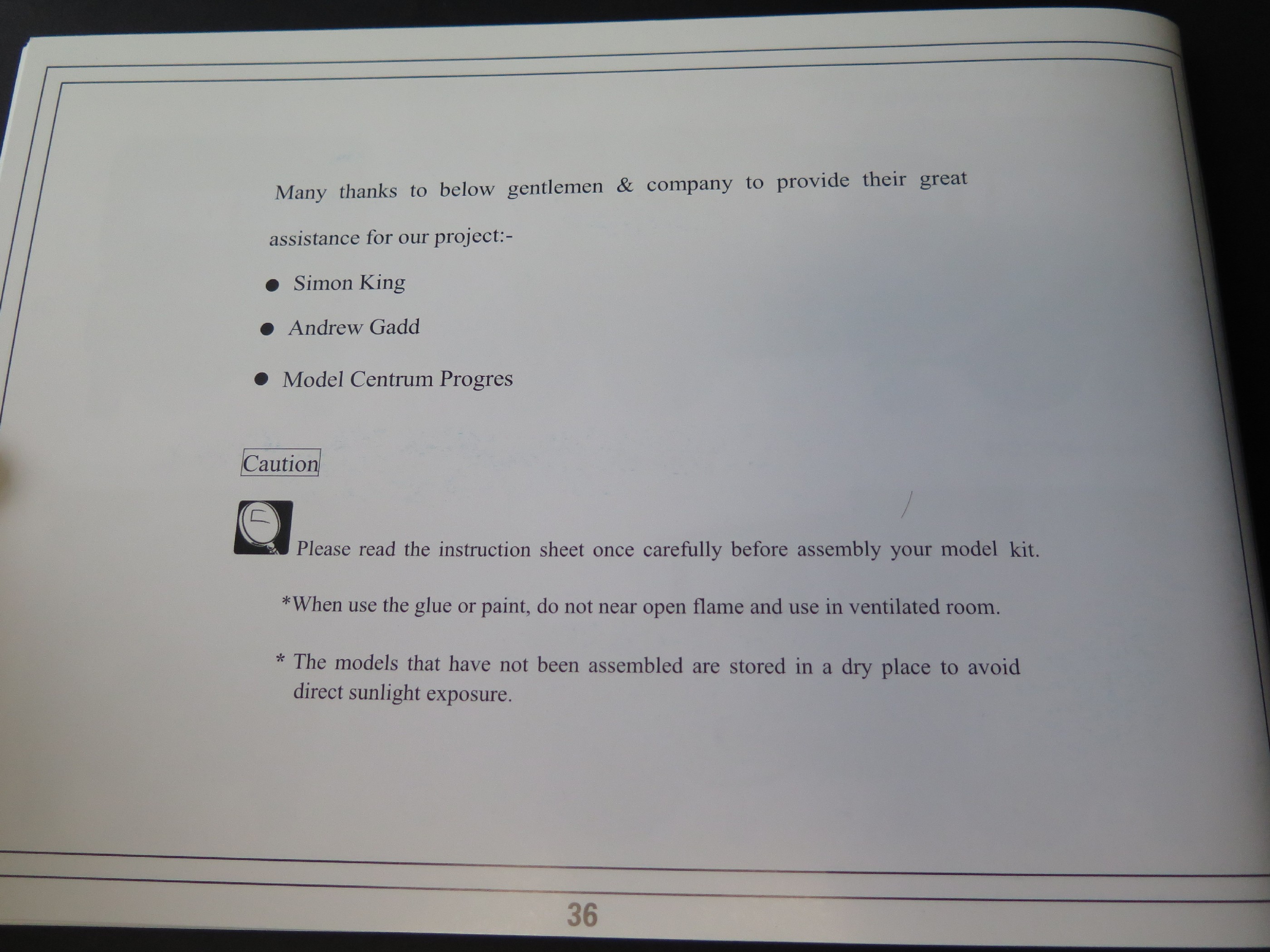 Many thanks to below gentlemen & company to provide their great assistance for our project:-

• Simon King
• Andrew Gadd
• Model Centrum Progres

Caution

Please read the instruction sheet once carefully before assembly your model kit.

*When use the glue or paint, do not near open flame and use in ventilated room.

* The models that have not been assembled are stored in a dry place to avoid direct sunlight exposure.

36